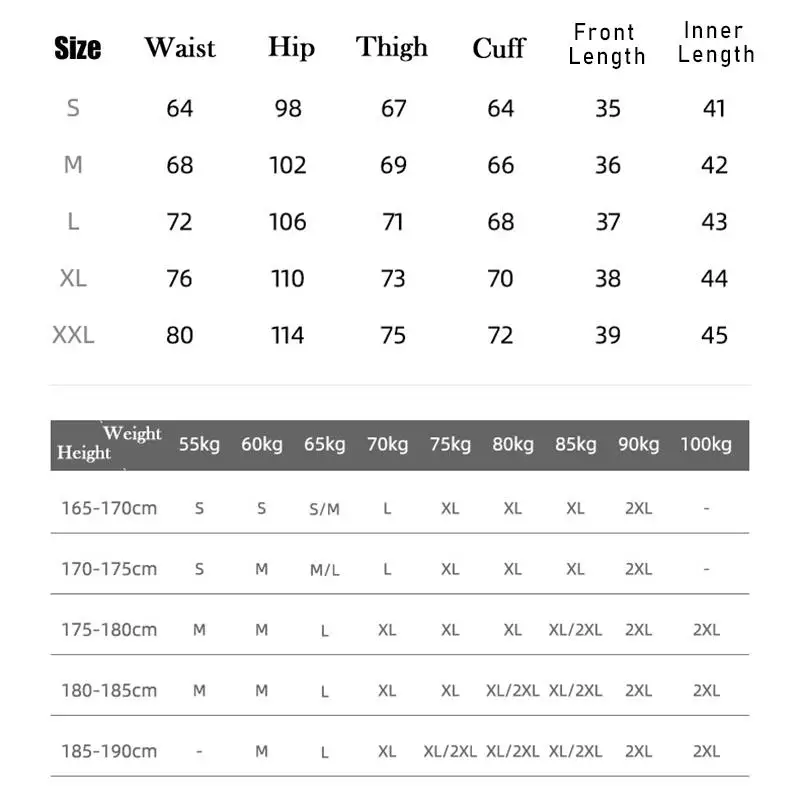 | Size | Waist | Hip | Thigh | Cuff | Front Length | Inner Length |
|---|---|---|---|---|---|---|
| S | 64 | 98 | 67 | 64 | 35 | 41 |
| M | 68 | 102 | 69 | 66 | 36 | 42 |
| L | 72 | 106 | 71 | 68 | 37 | 43 |
| XL | 76 | 110 | 73 | 70 | 38 | 44 |
| XXL | 80 | 114 | 75 | 72 | 39 | 45 |

| Weight Height | 55kg | 60kg | 65kg | 70kg | 75kg | 80kg | 85kg | 90kg | 100kg |
|---|---|---|---|---|---|---|---|---|---|
| 165-170cm | S | S | S/M | L | XL | XL | XL | 2XL | - |
| 170-175cm | S | M | M/L | L | XL | XL | XL | 2XL | - |
| 175-180cm | M | M | L | XL | XL | XL | XL/2XL | 2XL | 2XL |
| 180-185cm | M | M | L | XL | XL | XL/2XL | XL/2XL | 2XL | 2XL |
| 185-190cm | - | M | L | XL | XL/2XL | XL/2XL | XL/2XL | 2XL | 2XL |